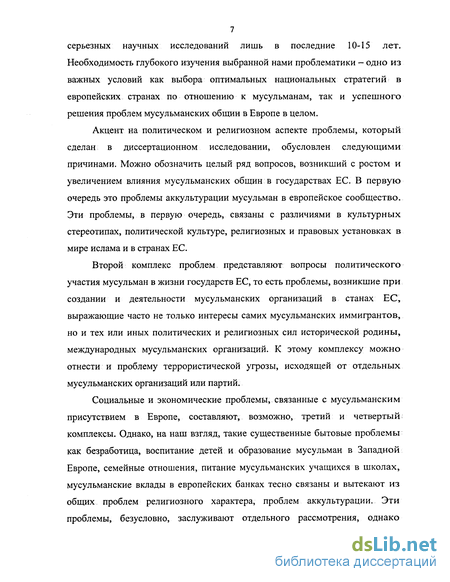 7

серьезных научных исследований лишь в последние 10-15 лет. Необходимость глубокого изучения выбранной нами проблематики – одно из важных условий как выбора оптимальных национальных стратегий в европейских странах по отношению к мусульманам, так и успешного решения проблем мусульманских общин в Европе в целом.

Акцент на политическом и религиозном аспекте проблемы, который сделан в диссертационном исследовании, обусловлен следующими причинами. Можно обозначить целый ряд вопросов, возникший с ростом и увеличением влияния мусульманских общин в государствах ЕС. В первую очередь это проблемы аккультурации мусульман в европейское сообщество. Эти проблемы, в первую очередь, связаны с различиями в культурных стереотипах, политической культуре, религиозных и правовых установках в мире ислама и в странах ЕС.

Второй комплекс проблем представляют вопросы политического участия мусульман в жизни государств ЕС, то есть проблемы, возникшие при создании и деятельности мусульманских организаций в станах ЕС, выражающие часто не только интересы самих мусульманских иммигрантов, но и тех или иных политических и религиозных сил исторической родины, международных мусульманских организаций. К этому комплексу можно отнести и проблему террористической угрозы, исходящей от отдельных мусульманских организаций или партий.

Социальные и экономические проблемы, связанные с мусульманским присутствием в Европе, составляют, возможно, третий и четвертый комплексы. Однако, на наш взгляд, такие существенные бытовые проблемы как безработица, воспитание детей и образование мусульман в Западной Европе, семейные отношения, питание мусульманских учащихся в школах, мусульманские вклады в европейских банках тесно связаны и вытекают из общих проблем религиозного характера, проблем аккультурации. Эти проблемы, безусловно, заслуживают отдельного рассмотрения, однако

dsLib.net
библиотека диссертаций